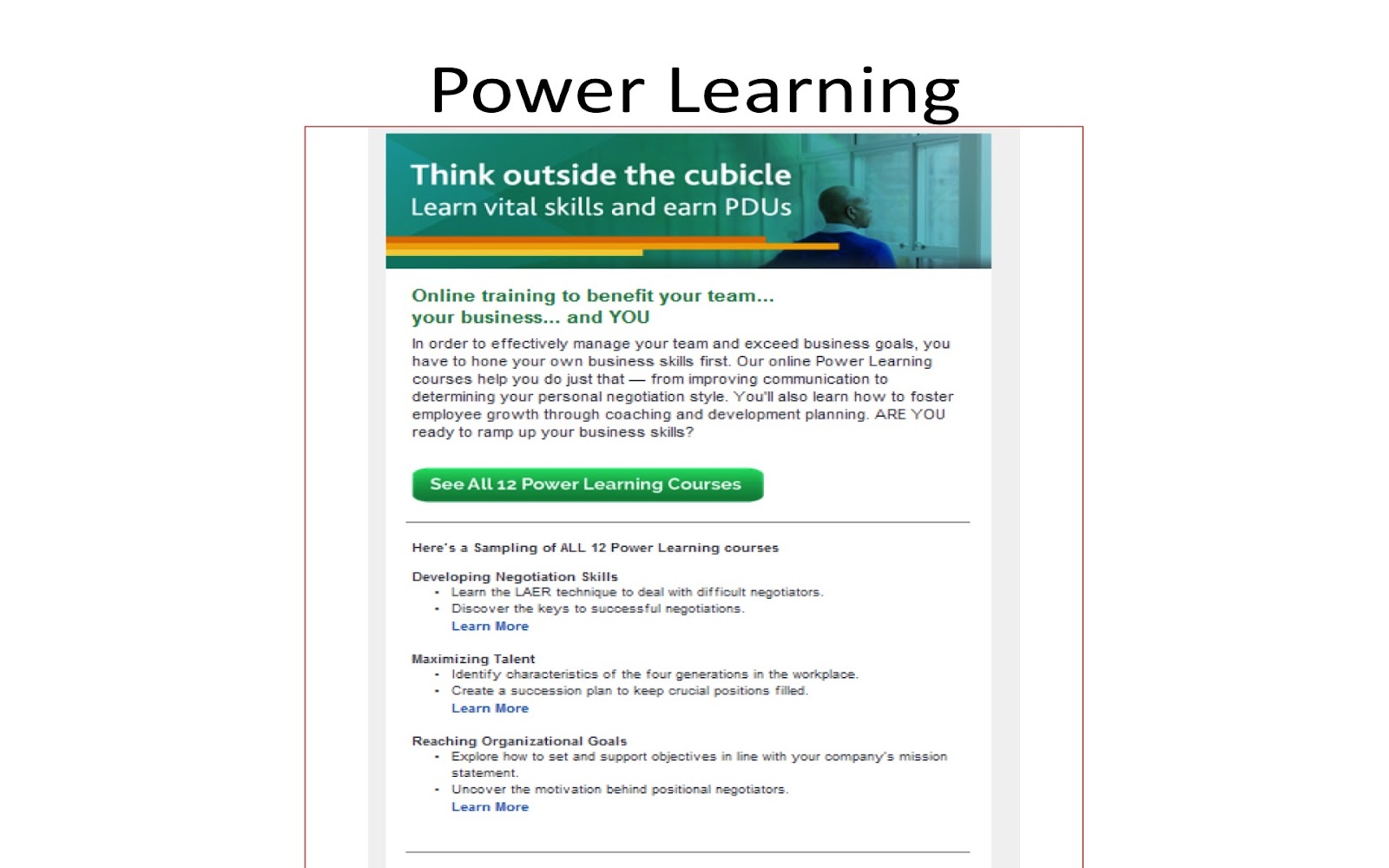 Power Learning

Think outside the cubicle
Learn vital skills and earn PDUs

Online training to benefit your team... your business... and YOU

In order to effectively manage your team and exceed business goals, you have to hone your own business skills first. Our online Power Learning courses help you do just that — from improving communication to determining your personal negotiation style. You'll also learn how to foster employee growth through coaching and development planning. ARE YOU ready to ramp up your business skills?

See All 12 Power Learning Courses

Here's a Sampling of ALL 12 Power Learning courses

Developing Negotiation Skills
• Learn the LAER technique to deal with difficult negotiators.
• Discover the keys to successful negotiations.
Learn More

Maximizing Talent
• Identify characteristics of the four generations in the workplace.
• Create a succession plan to keep crucial positions filled.
Learn More

Reaching Organizational Goals
• Explore how to set and support objectives in line with your company's mission statement.
• Uncover the motivation behind positional negotiators.
Learn More